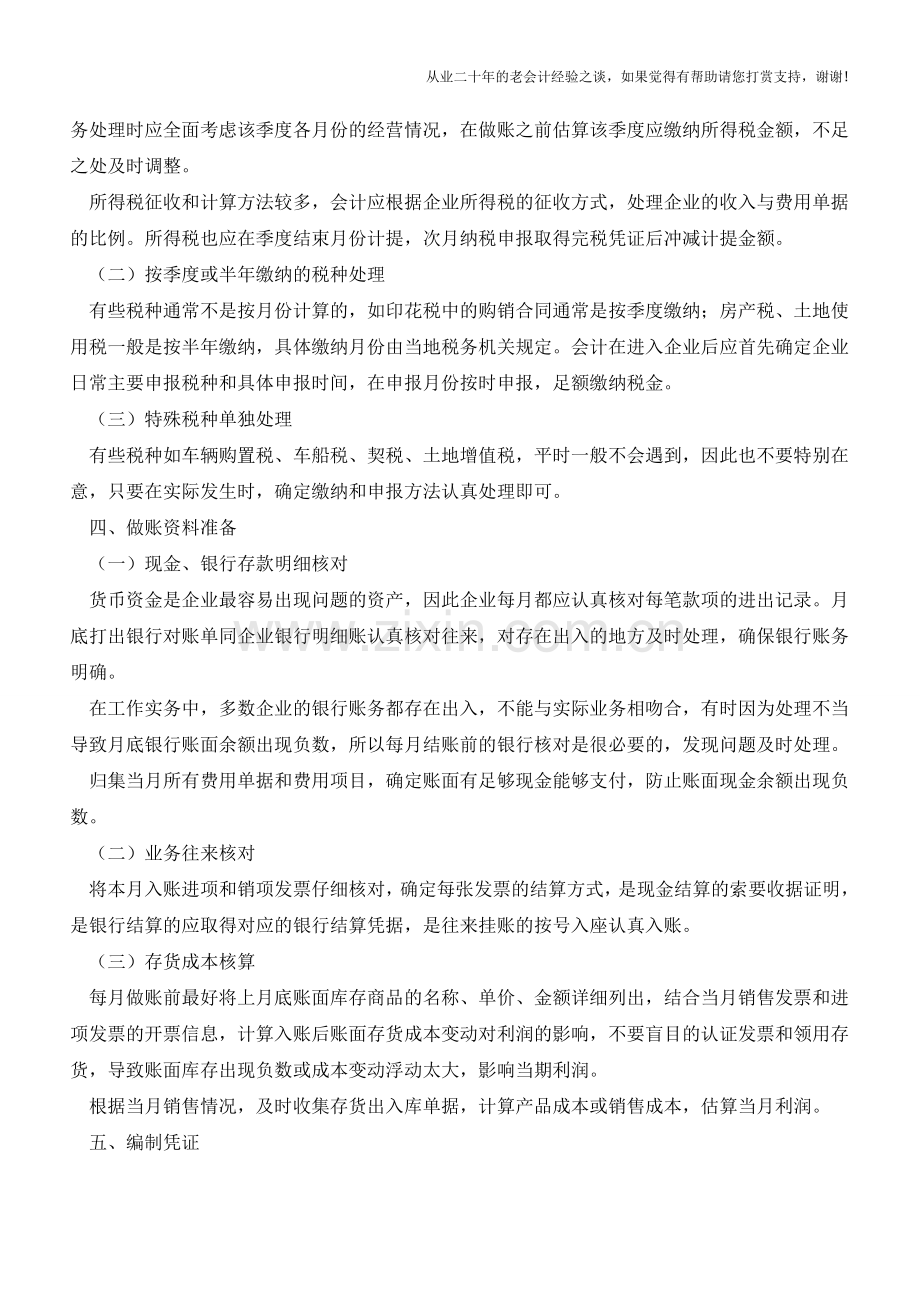 从业二十年的老会计经验之谈，如果觉得有帮助请您打赏支持，谢谢!

务处理时应全面考虑该季度各月份的经营情况，在做账之前估算该季度应缴纳所得税金额，不足之处及时调整。

所得税征收和计算方法较多，会计应根据企业所得税的征收方式，处理企业的收入与费用单据的比例。所得税也应在季度结束月份计提，次月纳税申报取得完税凭证后冲减计提金额。

（二）按季度或半年缴纳的税种处理

有些税种通常不是按月份计算的，如印花税中的购销合同通常是按季度缴纳；房产税、土地使用税一般是按半年缴纳，具体缴纳月份由当地税务机关规定。会计在进入企业后应首先确定企业日常主要申报税种和具体申报时间，在申报月份按时申报，足额缴纳税金。

（三）特殊税种单独处理

有些税种如车辆购置税、车船税、契税、土地增值税，平时一般不会遇到，因此也不要特别在意，只要在实际发生时，确定缴纳和申报方法认真处理即可。

四、做账资料准备

（一）现金、银行存款明细核对

货币资金是企业最容易出现问题的资产，因此企业每月都应认真核对每笔款项的进出记录。月底打出银行对账单同企业银行明细账认真核对往来，对存在出入的地方及时处理，确保银行账务明确。

在工作实务中，多数企业的银行账务都存在出入，不能与实际业务相吻合，有时因为处理不当导致月底银行账面余额出现负数，所以每月结账前的银行核对是很必要的，发现问题及时处理。

归集当月所有费用单据和费用项目，确定账面有足够现金能够支付，防止账面现金余额出现负数。

（二）业务往来核对

将本月入账进项和销项发票仔细核对，确定每张发票的结算方式，是现金结算的索要收据证明，是银行结算的应取得对应的银行结算凭据，是往来挂账的按号入座认真入账。

（三）存货成本核算

每月做账前最好将上月底账面库存商品的名称、单价、金额详细列出，结合当月销售发票和进项发票的开票信息，计算入账后账面存货成本变动对利润的影响，不要盲目的认证发票和领用存货，导致账面库存出现负数或成本变动浮动太大，影响当期利润。

根据当月销售情况，及时收集存货出入库单据，计算产品成本或销售成本，估算当月利润。

五、编制凭证

www.zixin.com.cn